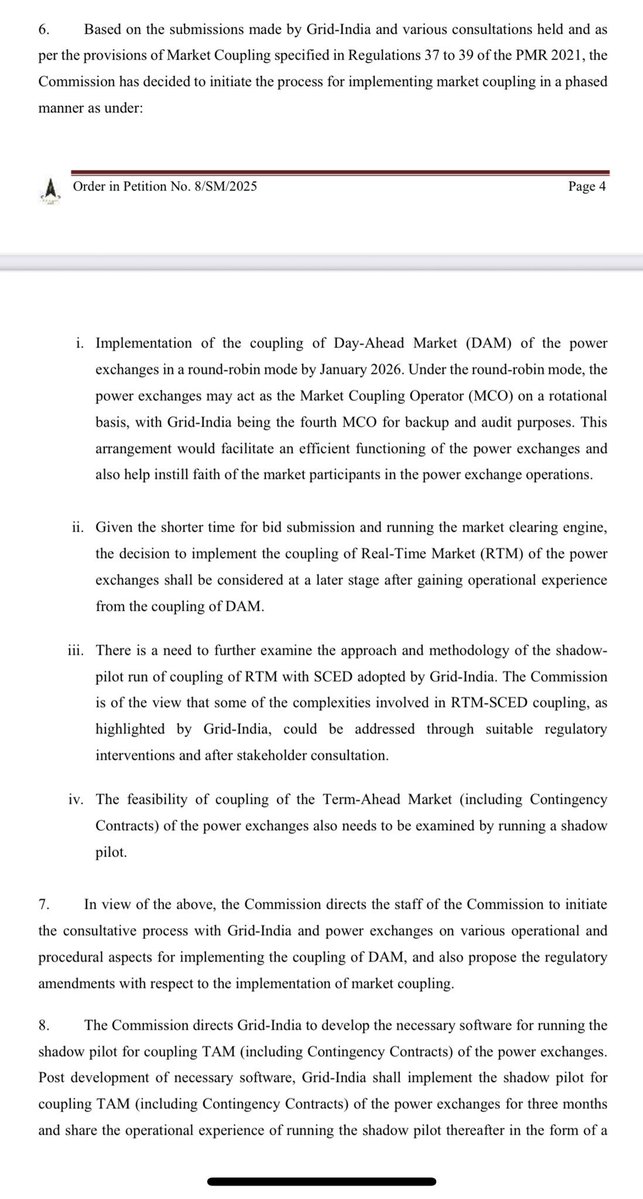 6. Based on the submissions made by Grid-India and various consultations held and as per the provisions of Market Coupling specified in Regulations 37 to 39 of the PMR 2021, the Commission has decided to initiate the process for implementing market coupling in a phased manner as under:

Order in Petition No. 8/SM/2025 Page 4

i. Implementation of the coupling of Day-Ahead Market (DAM) of the power exchanges in a round-robin mode by January 2026. Under the round-robin mode, the power exchanges may act as the Market Coupling Operator (MCO) on a rotational basis, with Grid-India being the fourth MCO for backup and audit purposes. This arrangement would facilitate an efficient functioning of the power exchanges and also help instill faith of the market participants in the power exchange operations.

ii. Given the shorter time for bid submission and running the market clearing engine, the decision to implement the coupling of Real-Time Market (RTM) of the power exchanges shall be considered at a later stage after gaining operational experience from the coupling of DAM.

iii. There is a need to further examine the approach and methodology of the shadow-pilot run of coupling of RTM with SCED adopted by Grid-India. The Commission is of the view that some of the complexities involved in RTM-SCED coupling, as highlighted by Grid-India, could be addressed through suitable regulatory interventions and after stakeholder consultation.

iv. The feasibility of coupling of the Term-Ahead Market (including Contingency Contracts) of the power exchanges also needs to be examined by running a shadow pilot.

7. In view of the above, the Commission directs the staff of the Commission to initiate the consultative process with Grid-India and power exchanges on various operational and procedural aspects for implementing the coupling of DAM, and also propose the regulatory amendments with respect to the implementation of market coupling.

8. The Commission directs Grid-India to develop the necessary software for running the shadow pilot for coupling TAM (including Contingency Contracts) of the power exchanges. Post development of necessary software, Grid-India shall implement the shadow pilot for coupling TAM (including Contingency Contracts) of the power exchanges for three months and share the operational experience of running the shadow pilot thereafter in the form of a